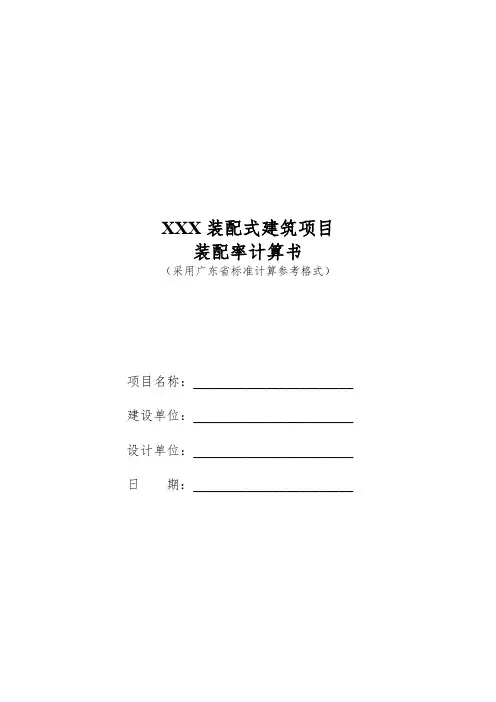 XXX装配式建筑项目
装配率计算书
（采用广东省标准计算参考格式）

项目名称：____

建设单位：____

设计单位：____

日 期：____